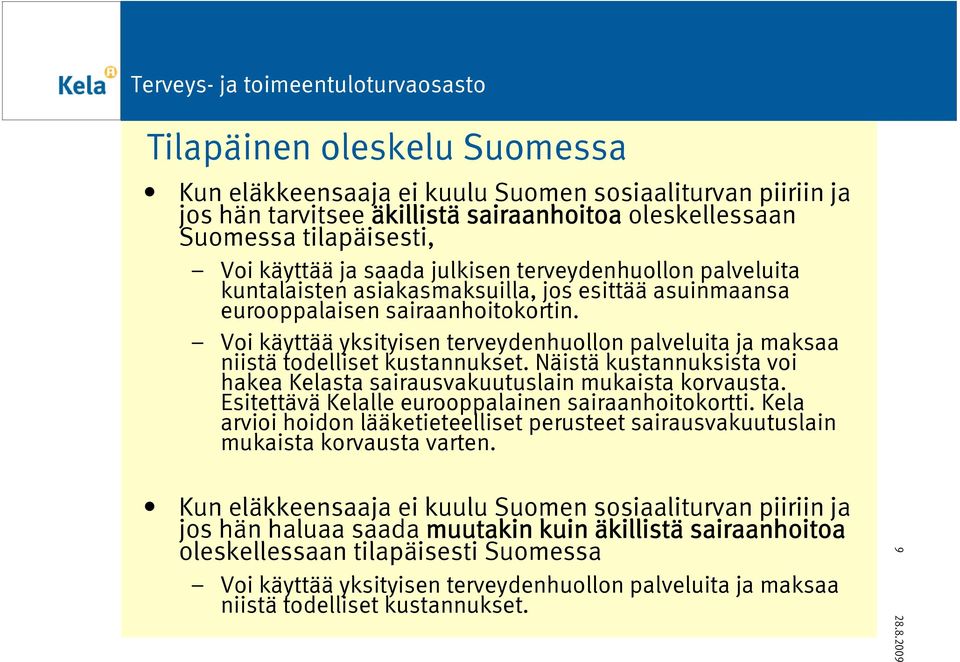 Kela
Terveys- ja toimeentuloturvaosasto

Tilapäinen oleskelu Suomessa

• Kun eläkkeensaaja ei kuulu Suomen sosiaaliturvan piiriin ja jos hän tarvitsee äkillistä sairaanhoitoa oleskellessaan Suomessa tilapäisesti,
– Voi käyttää ja saada julkisen terveydenhuollon palveluita kuntalaisten asiakasmaksuilla, jos esittää asuinmaansa eurooppalaisen sairaanhoitokortin.
– Voi käyttää yksityisen terveydenhuollon palveluita ja maksaa niistä todelliset kustannukset. Näistä kustannuksista voi hakea Kelasta sairausvakuutuslain mukaista korvausta. Esitettävä Kelalle eurooppalainen sairaanhoitokortti. Kela arvioi hoidon lääketieteelliset perusteet sairausvakuutuslain mukaista korvausta varten.

• Kun eläkkeensaaja ei kuulu Suomen sosiaaliturvan piiriin ja jos hän haluaa saada muutakin kuin äkillistä sairaanhoitoa oleskellessaan tilapäisesti Suomessa
– Voi käyttää yksityisen terveydenhuollon palveluita ja maksaa niistä todelliset kustannukset.

9

28.8.2009